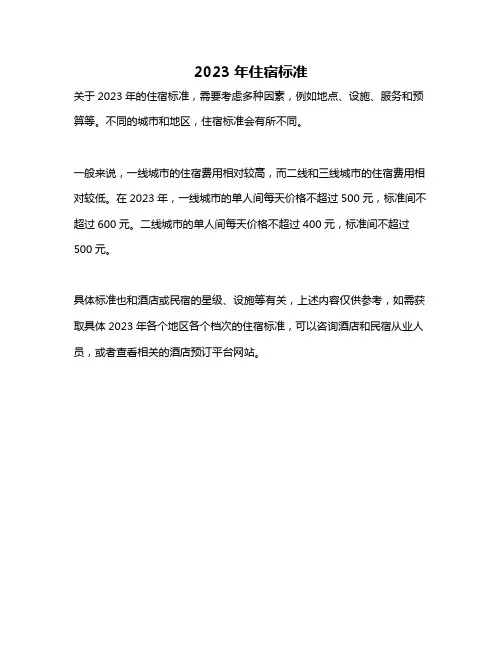 2023 年住宿标准

关于 2023 年的住宿标准，需要考虑多种因素，例如地点、设施、服务和预算等。不同的城市和地区，住宿标准会有所不同。

一般来说，一线城市的住宿费用相对较高，而二线和三线城市的住宿费用相对较低。在 2023 年，一线城市的单人间每天价格不超过 500 元，标准间不超过 600 元。二线城市的单人间每天价格不超过 400 元，标准间不超过 500 元。

具体标准也和酒店或民宿的星级、设施等有关，上述内容仅供参考，如需获取具体 2023 年各个地区各个档次的住宿标准，可以咨询酒店和民宿从业人员，或者查看相关的酒店预订平台网站。